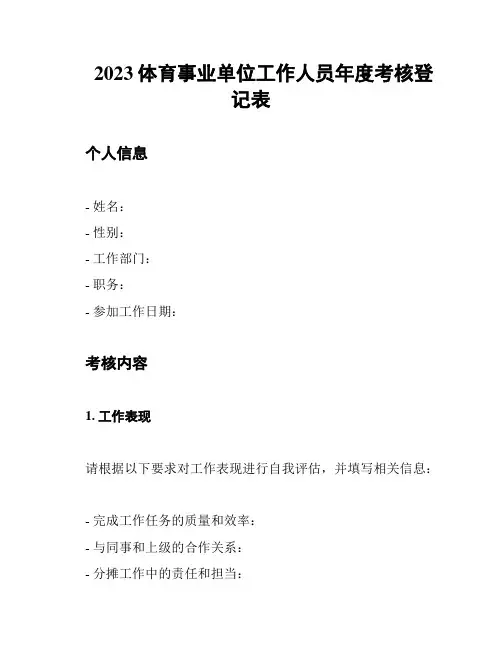 2023 体育事业单位工作人员年度考核登记表

个人信息

- 姓名：
- 性别：
- 工作部门：
- 职务：
- 参加工作日期：

考核内容

1. 工作表现

请根据以下要求对工作表现进行自我评估，并填写相关信息：

- 完成工作任务的质量和效率：
- 与同事和上级的合作关系：
- 分摊工作中的责任和担当：